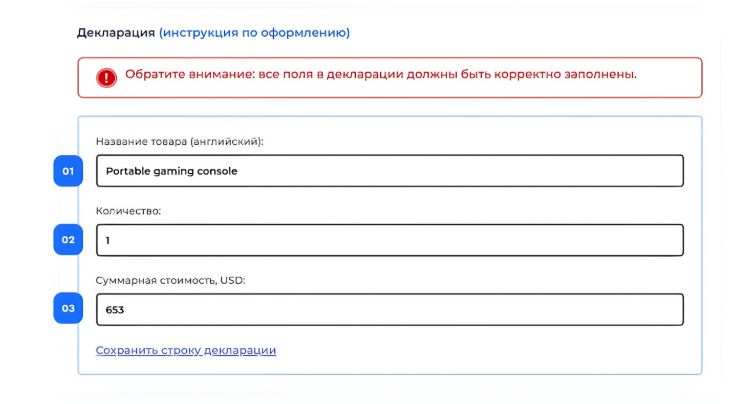 Декларация (инструкция по оформлению)

Обратите внимание: все поля в декларации должны быть корректно заполнены.

Название товара (английский):

01

Portable gaming console

Количество:

02

1

Суммарная стоимость, USD:

03

653

Сохранить строку декларации